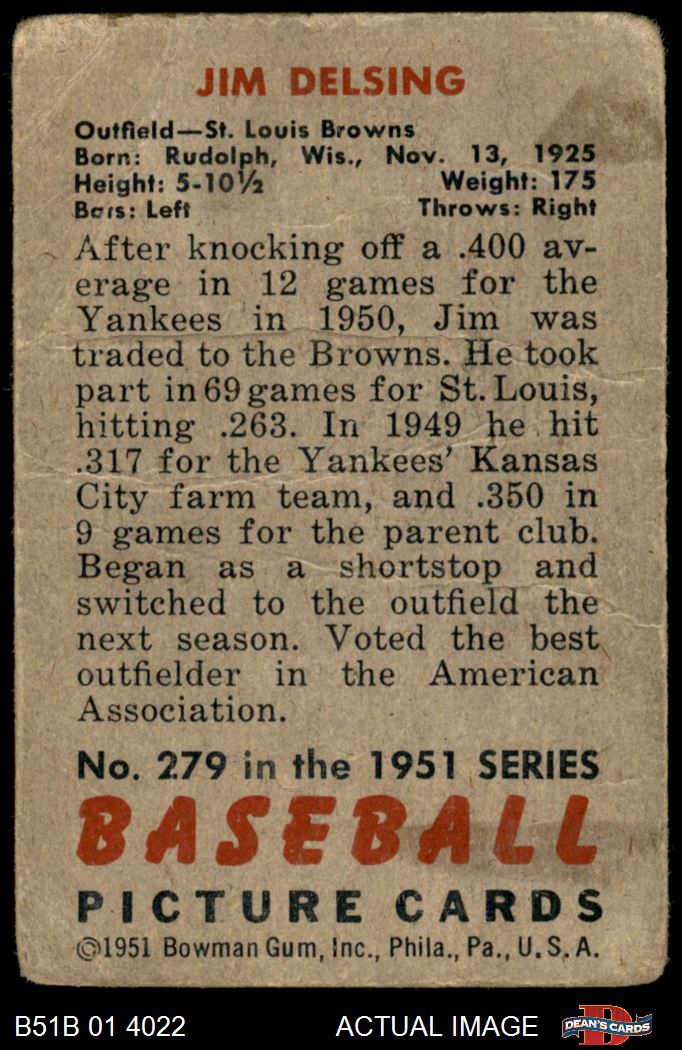 JIM DELSING

Outfield—St. Louis Browns
Born: Rudolph, Wis., Nov. 13, 1925
Height: 5-10½ Weight: 175
Bats: Left Throws: Right

After knocking off a .400 average in 12 games for the Yankees in 1950, Jim was traded to the Browns. He took part in 69 games for St. Louis, hitting .263. In 1949 he hit .317 for the Yankees' Kansas City farm team, and .350 in 9 games for the parent club. Began as a shortstop and switched to the outfield the next season. Voted the best outfielder in the American Association.

No. 279 in the 1951 SERIES
BASEBALL
PICTURE CARDS
©1951 Bowman Gum, Inc., Phila., Pa., U.S.A.

B51B 01 4022 ACTUAL IMAGE DEAN'S CARDS